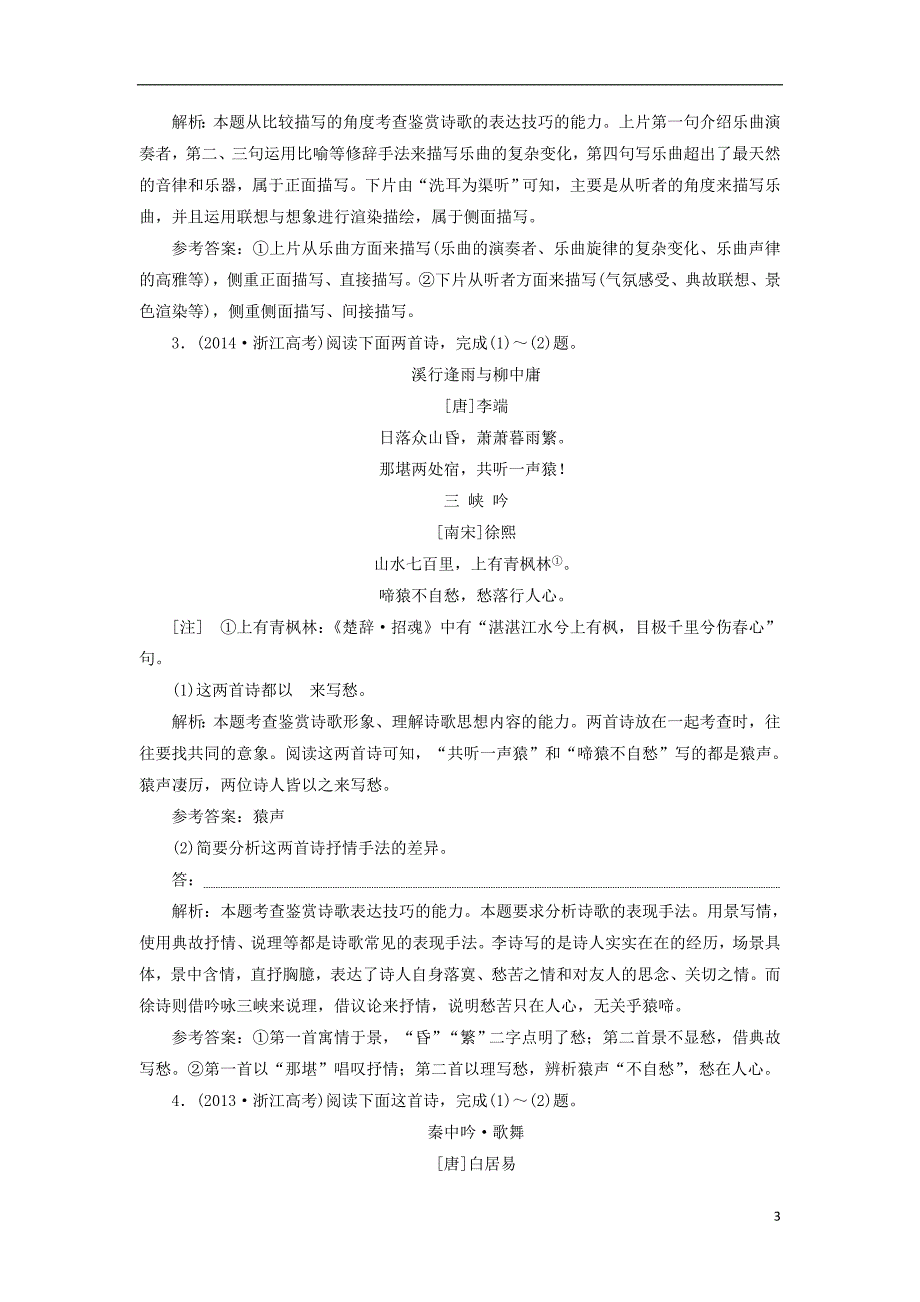 解析：本题从比较描写的角度考查鉴赏诗歌的表达技巧的能力。上片第一句介绍乐曲演奏者，第二、三句运用比喻等修辞手法来描写乐曲的复杂变化，第四句写乐曲超出了最天然的音律和乐器，属于正面描写。下片由“洗耳为渠听”可知，主要是从听者的角度来描写乐曲，并且运用联想与想象进行渲染描绘，属于侧面描写。

参考答案：①上片从乐曲方面来描写(乐曲的演奏者、乐曲旋律的复杂变化、乐曲声律的高雅等)，侧重正面描写、直接描写。②下片从听者方面来描写(气氛感受、典故联想、景色渲染等)，侧重侧面描写、间接描写。

3．(2014·浙江高考)阅读下面两首诗，完成(1)～(2)题。

溪行逢雨与柳中庸

[唐]李端

日落众山昏，萧萧暮雨繁。

那堪两处宿，共听一声猿！

三 峡 吟

[南宋]徐照

山水七百里，上有青枫林①。

啼猿不自愁，愁落行人心。

[注] ①上有青枫林：《楚辞·招魂》中有“湛湛江水兮上有枫，目极千里兮伤春心”句。

(1)这两首诗都以 来写愁。

解析：本题考查鉴赏诗歌形象、理解诗歌思想内容的能力。两首诗放在一起考查时，往往要找共同的意象。阅读这两首诗可知，“共听一声猿”和“啼猿不自愁”写的都是猿声。猿声凄厉，两位诗人皆以之来写愁。

参考答案：猿声

(2)简要分析这两首诗抒情手法的差异。

答：

解析：本题考查鉴赏诗歌表达技巧的能力。本题要求分析诗歌的表现手法。用景写情，使用典故抒情、说理等都是诗歌常见的表现手法。李诗写的是诗人实实在在的经历，场景具体，景中含情，直抒胸臆，表达了诗人自身落寞、愁苦之情和对友人的思念、关切之情。而徐诗则借吟咏三峡来说理，借议论来抒情，说明愁苦只在人心，无关乎猿啼。

参考答案：①第一首寓情于景，“昏”“繁”二字点明了愁；第二首景不显愁，借典故写愁。②第一首以“那堪”唱叹抒情；第二首以理写愁，辨析猿声“不自愁”，愁在人心。

4．(2013·浙江高考)阅读下面这首诗，完成(1)～(2)题。

秦中吟·歌舞

[唐]白居易

3